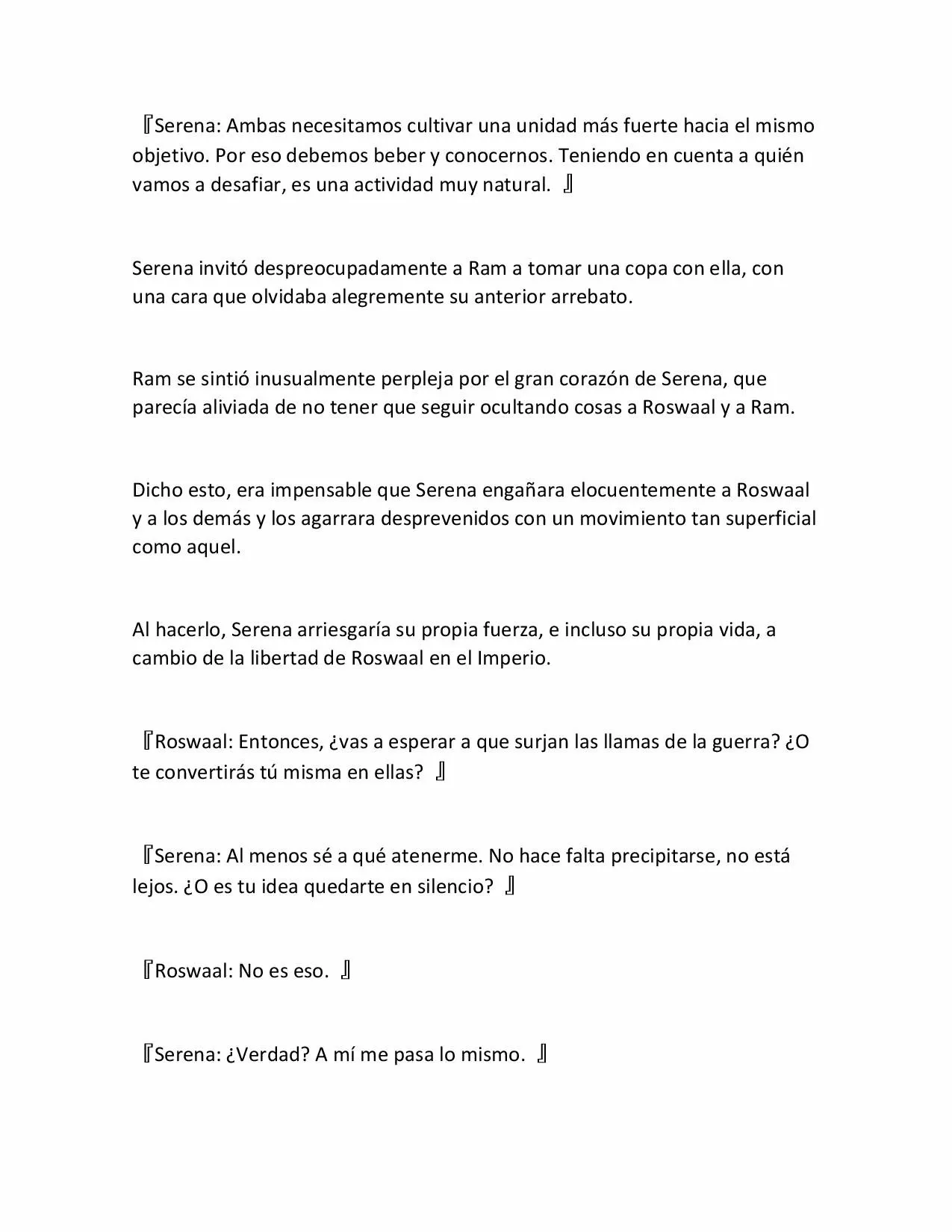 『Serena: Ambas necesitamos cultivar una unidad más fuerte hacia el mismo objetivo. Por eso debemos beber y conocernos. Teniendo en cuenta a quién vamos a desafiar, es una actividad muy natural. 』

Serena invitó despreocupadamente a Ram a tomar una copa con ella, con una cara que olvidaba alegremente su anterior arrebato.

Ram se sintió inusualmente perpleja por el gran corazón de Serena, que parecía aliviada de no tener que seguir ocultando cosas a Roswaal y a Ram.

Dicho esto, era impensable que Serena engañara elocuentemente a Roswaal y a los demás y los agarrara desprevenidos con un movimiento tan superficial como aquel.

Al hacerlo, Serena arriesgaría su propia fuerza, e incluso su propia vida, a cambio de la libertad de Roswaal en el Imperio.

『Roswaal: Entonces, ¿vas a esperar a que surjan las llamas de la guerra? ¿O te convertirás tú misma en ellas? 』

『Serena: Al menos sé a qué atenerme. No hace falta precipitarse, no está lejos. ¿O es tu idea quedarte en silencio? 』

『Roswaal: No es eso. 』

『Serena: ¿Verdad? A mí me pasa lo mismo. 』